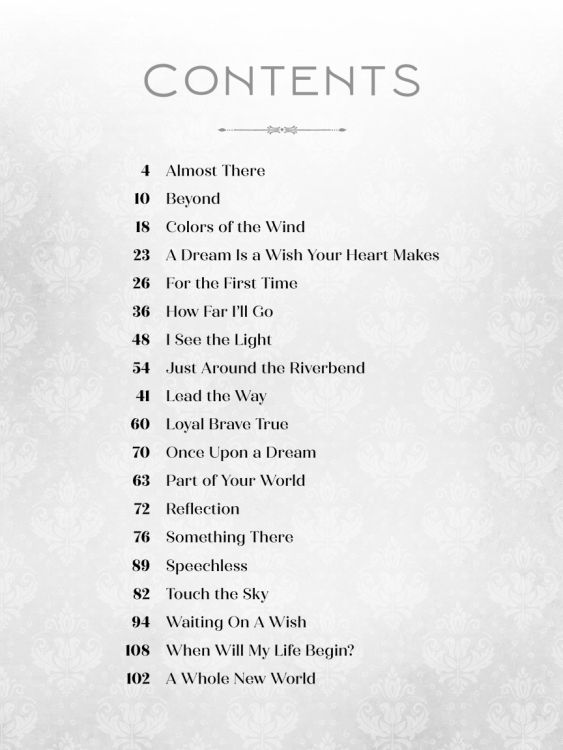 CONTENTS

4 Almost There
10 Beyond
18 Colors of the Wind
23 A Dream Is a Wish Your Heart Makes
26 For the First Time
36 How Far I'll Go
48 I See the Light
54 Just Around the Riverbend
41 Lead the Way
60 Loyal Brave True
70 Once Upon a Dream
63 Part of Your World
72 Reflection
76 Something There
89 Speechless
82 Touch the Sky
94 Waiting On A Wish
108 When Will My Life Begin?
102 A Whole New World